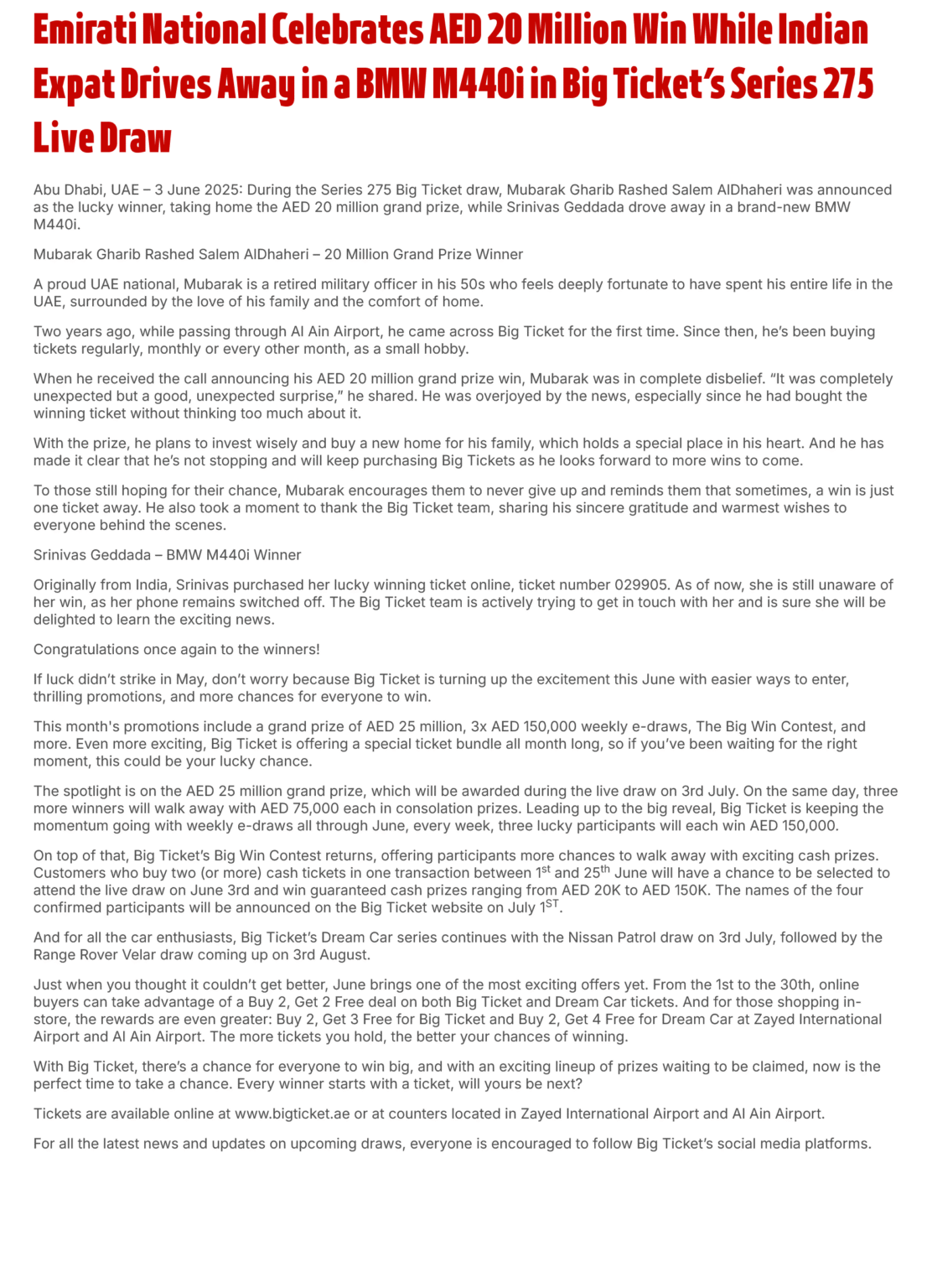 Emirati National Celebrates AED 20 Million Win While Indian Expat Drives Away in a BMW M440i in Big Ticket's Series 275 Live Draw

Abu Dhabi, UAE – 3 June 2025: During the Series 275 Big Ticket draw, Mubarak Gharib Rashed Salem AlDhaheri was announced as the lucky winner, taking home the AED 20 million grand prize, while Srinivas Geddada drove away in a brand-new BMW M440i.

Mubarak Gharib Rashed Salem AlDhaheri – 20 Million Grand Prize Winner

A proud UAE national, Mubarak is a retired military officer in his 50s who feels deeply fortunate to have spent his entire life in the UAE, surrounded by the love of his family and the comfort of home.

Two years ago, while passing through Al Ain Airport, he came across Big Ticket for the first time. Since then, he's been buying tickets regularly, monthly or every other month, as a small hobby.

When he received the call announcing his AED 20 million grand prize win, Mubarak was in complete disbelief. "It was completely unexpected but a good, unexpected surprise," he shared. He was overjoyed by the news, especially since he had bought the winning ticket without thinking too much about it.

With the prize, he plans to invest wisely and buy a new home for his family, which holds a special place in his heart. And he has made it clear that he's not stopping and will keep purchasing Big Tickets as he looks forward to more wins to come.

To those still hoping for their chance, Mubarak encourages them to never give up and reminds them that sometimes, a win is just one ticket away. He also took a moment to thank the Big Ticket team, sharing his sincere gratitude and warmest wishes to everyone behind the scenes.

Srinivas Geddada – BMW M440i Winner

Originally from India, Srinivas purchased her lucky winning ticket online, ticket number 029905. As of now, she is still unaware of her win, as her phone remains switched off. The Big Ticket team is actively trying to get in touch with her and is sure she will be delighted to learn the exciting news.

Congratulations once again to the winners!

If luck didn't strike in May, don't worry because Big Ticket is turning up the excitement this June with easier ways to enter, thrilling promotions, and more chances for everyone to win.

This month's promotions include a grand prize of AED 25 million, 3x AED 150,000 weekly e-draws, The Big Win Contest, and more. Even more exciting, Big Ticket is offering a special ticket bundle all month long, so if you've been waiting for the right moment, this could be your lucky chance.

The spotlight is on the AED 25 million grand prize, which will be awarded during the live draw on 3rd July. On the same day, three more winners will walk away with AED 75,000 each in consolation prizes. Leading up to the big reveal, Big Ticket is keeping the momentum going with weekly e-draws all through June, every week, three lucky participants will each win AED 150,000.

On top of that, Big Ticket's Big Win Contest returns, offering participants more chances to walk away with exciting cash prizes. Customers who buy two (or more) cash tickets in one transaction between 1$^{st}$ and 25$^{th}$ June will have a chance to be selected to attend the live draw on June 3rd and win guaranteed cash prizes ranging from AED 20K to AED 150K. The names of the four confirmed participants will be announced on the Big Ticket website on July 1$^{ST}$.

And for all the car enthusiasts, Big Ticket's Dream Car series continues with the Nissan Patrol draw on 3rd July, followed by the Range Rover Velar draw coming up on 3rd August.

Just when you thought it couldn't get better, June brings one of the most exciting offers yet. From the 1st to the 30th, online buyers can take advantage of a Buy 2, Get 2 Free deal on both Big Ticket and Dream Car tickets. And for those shopping in-store, the rewards are even greater: Buy 2, Get 3 Free for Big Ticket and Buy 2, Get 4 Free for Dream Car at Zayed International Airport and Al Ain Airport. The more tickets you hold, the better your chances of winning.

With Big Ticket, there's a chance for everyone to win big, and with an exciting lineup of prizes waiting to be claimed, now is the perfect time to take a chance. Every winner starts with a ticket, will yours be next?

Tickets are available online at www.bigticket.ae or at counters located in Zayed International Airport and Al Ain Airport.

For all the latest news and updates on upcoming draws, everyone is encouraged to follow Big Ticket's social media platforms.